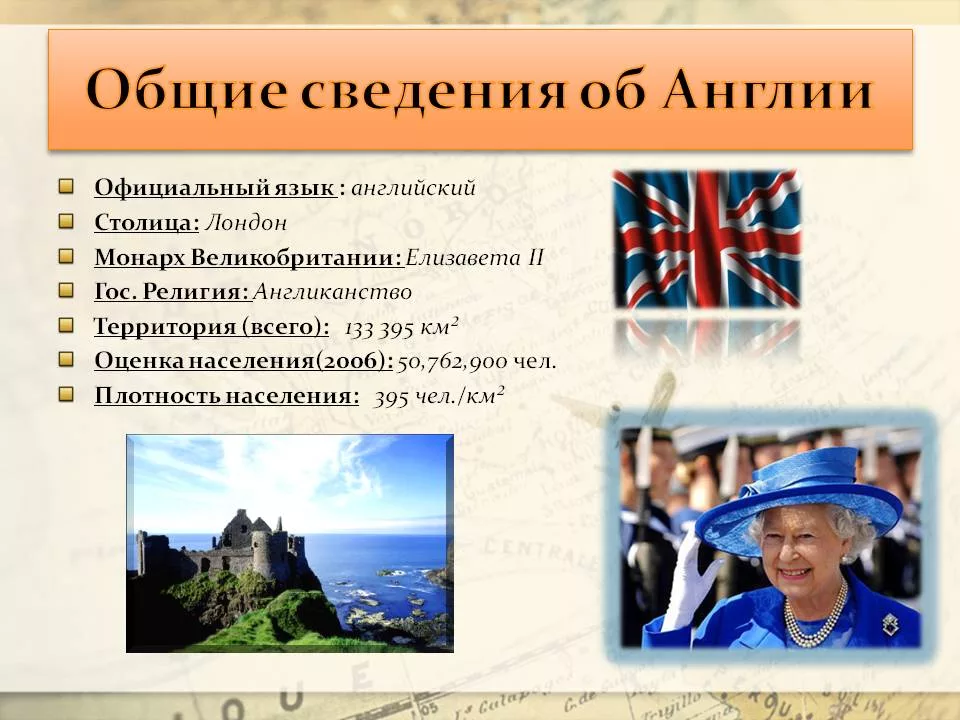 Общие сведения об Англии

Официальный язык : английский
Столица: Лондон
Монарх Великобритании: Елизавета II
Гос. Религия: Англиканство
Территория (всего): 133 395 км$^2$
Оценка населения(2006): 50,762,900 чел.
Плотность населения: 395 чел./км$^2$